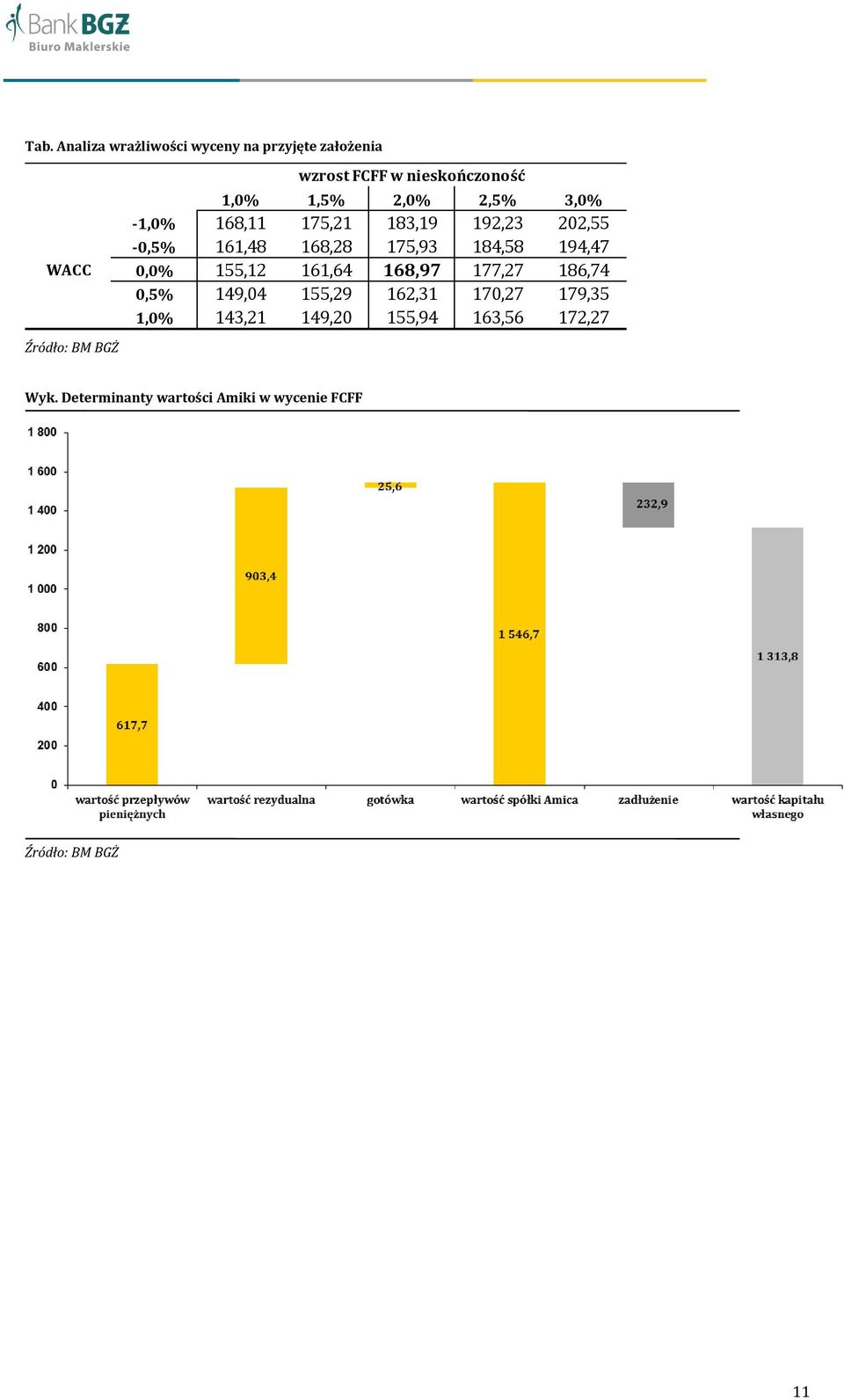 Bank BGŻ
Biuro Maklerskie

Tab. Analiza wrażliwości wyceny na przyjęte założenia

| | | wzrost FCFF w nieskończoność | | | | |
|---|---|---|---|---|---|---|
| | | 1,0% | 1,5% | 2,0% | 2,5% | 3,0% |
| | -1,0% | 168,11 | 175,21 | 183,19 | 192,23 | 202,55 |
| | -0,5% | 161,48 | 168,28 | 175,93 | 184,58 | 194,47 |
| WACC | 0,0% | 155,12 | 161,64 | 168,97 | 177,27 | 186,74 |
| | 0,5% | 149,04 | 155,29 | 162,31 | 170,27 | 179,35 |
| | 1,0% | 143,21 | 149,20 | 155,94 | 163,56 | 172,27 |

Źródło: BM BGŻ

Wyk. Determinanty wartości Amiki w wycenie FCFF

1 800
1 600
1 400
1 200
1 000
800
600
400
200
0

617,7
903,4
25,6
1 546,7
232,9
1 313,8

wartość przepływów pieniężnych
wartość rezydualna
gotówka
wartość spółki Amica
zadłużenie
wartość kapitału własnego

Źródło: BM BGŻ

11